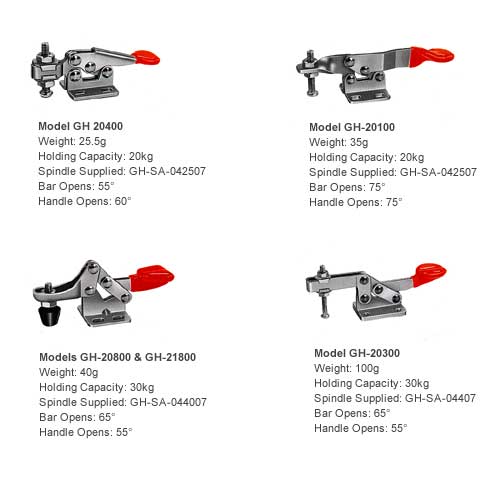 Model GH 20400
Weight: 25.5g
Holding Capacity: 20kg
Spindle Supplied: GH-SA-042507
Bar Opens: 55°
Handle Opens: 60°

Model GH-20100
Weight: 35g
Holding Capacity: 20kg
Spindle Supplied: GH-SA-042507
Bar Opens: 75°
Handle Opens: 75°

Models GH-20800 & GH-21800
Weight: 40g
Holding Capacity: 30kg
Spindle Supplied: GH-SA-044007
Bar Opens: 65°
Handle Opens: 55°

Model GH-20300
Weight: 100g
Holding Capacity: 30kg
Spindle Supplied: GH-SA-04407
Bar Opens: 65°
Handle Opens: 55°